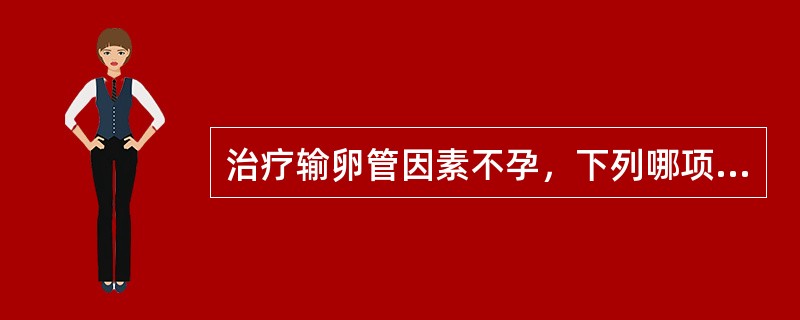 治疗输卵管因素不孕，下列哪项...